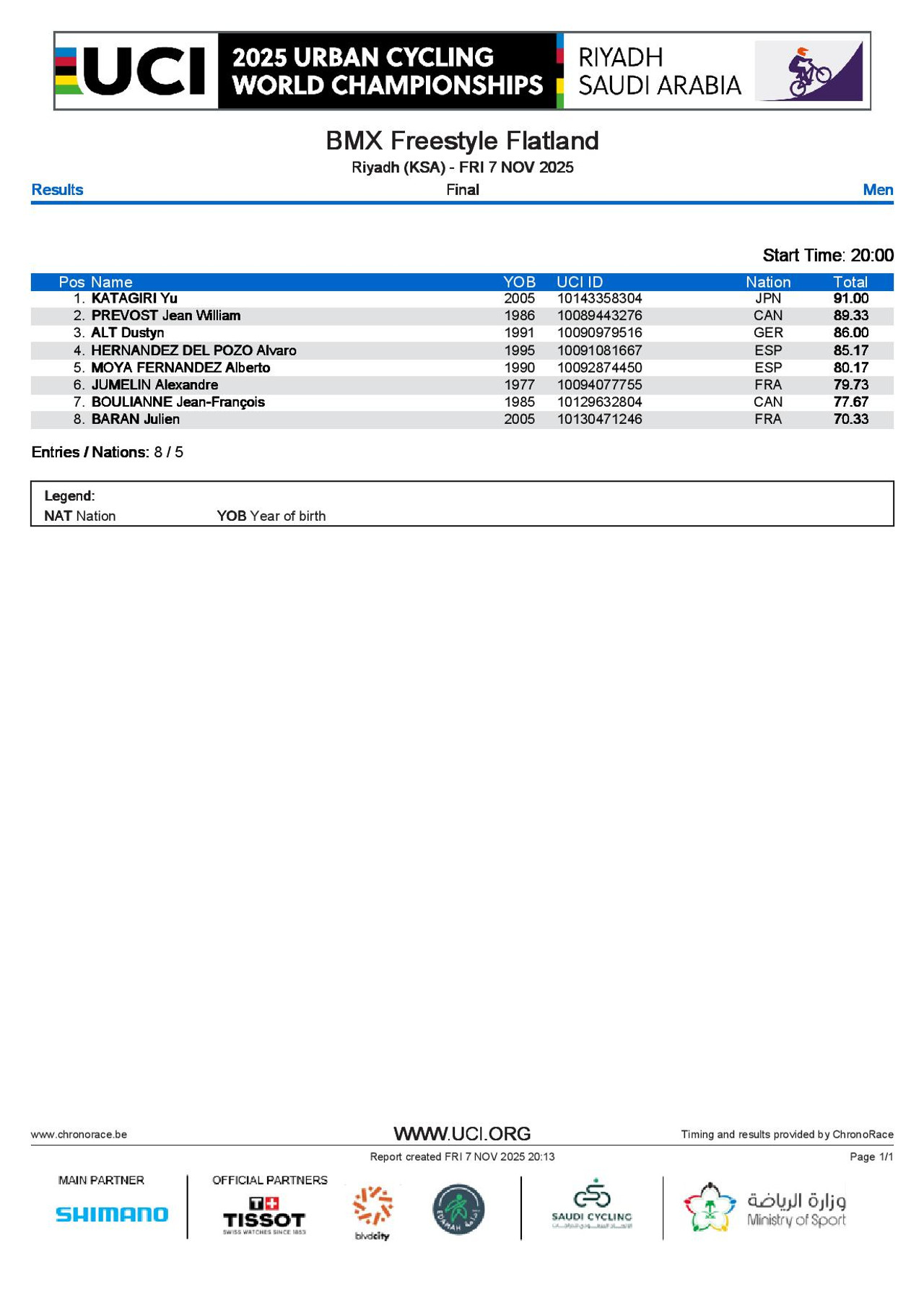 UCI 2025 URBAN CYCLING WORLD CHAMPIONSHIPS RIYADH SAUDI ARABIA

BMX Freestyle Flatland

Riyadh (KSA) - FRI 7 NOV 2025

Results Final Men

Start Time: 20:00

| Pos | Name | YOB | UCI ID | Nation | Total |
|---|---|---|---|---|---|
| 1. | KATAGIRI Yu | 2005 | 10143358304 | JPN | 91.00 |
| 2. | PREVOST Jean William | 1986 | 10089443276 | CAN | 89.33 |
| 3. | ALT Dustyn | 1991 | 10090979516 | GER | 86.00 |
| 4. | HERNANDEZ DEL POZO Alvaro | 1995 | 10091081667 | ESP | 85.17 |
| 5. | MOYA FERNANDEZ Alberto | 1990 | 10092874450 | ESP | 80.17 |
| 6. | JUMELIN Alexandre | 1977 | 10094077755 | FRA | 79.73 |
| 7. | BOULIANNE Jean-François | 1985 | 10129632804 | CAN | 77.67 |
| 8. | BARAN Julien | 2005 | 10130471246 | FRA | 70.33 |

Entries / Nations: 8 / 5

Legend:
NAT Nation YOB Year of birth

www.chronorace.be WWW.UCI.ORG Timing and results provided by ChronoRace

Report created FRI 7 NOV 2025 20:13 Page 1/1

MAIN PARTNER SHIMANO OFFICIAL PARTNERS TISSOT SWISS WATCHES SINCE 1853 blvdcity EDAMAH SAUDI CYCLING وزارة الرياضة Ministry of Sport